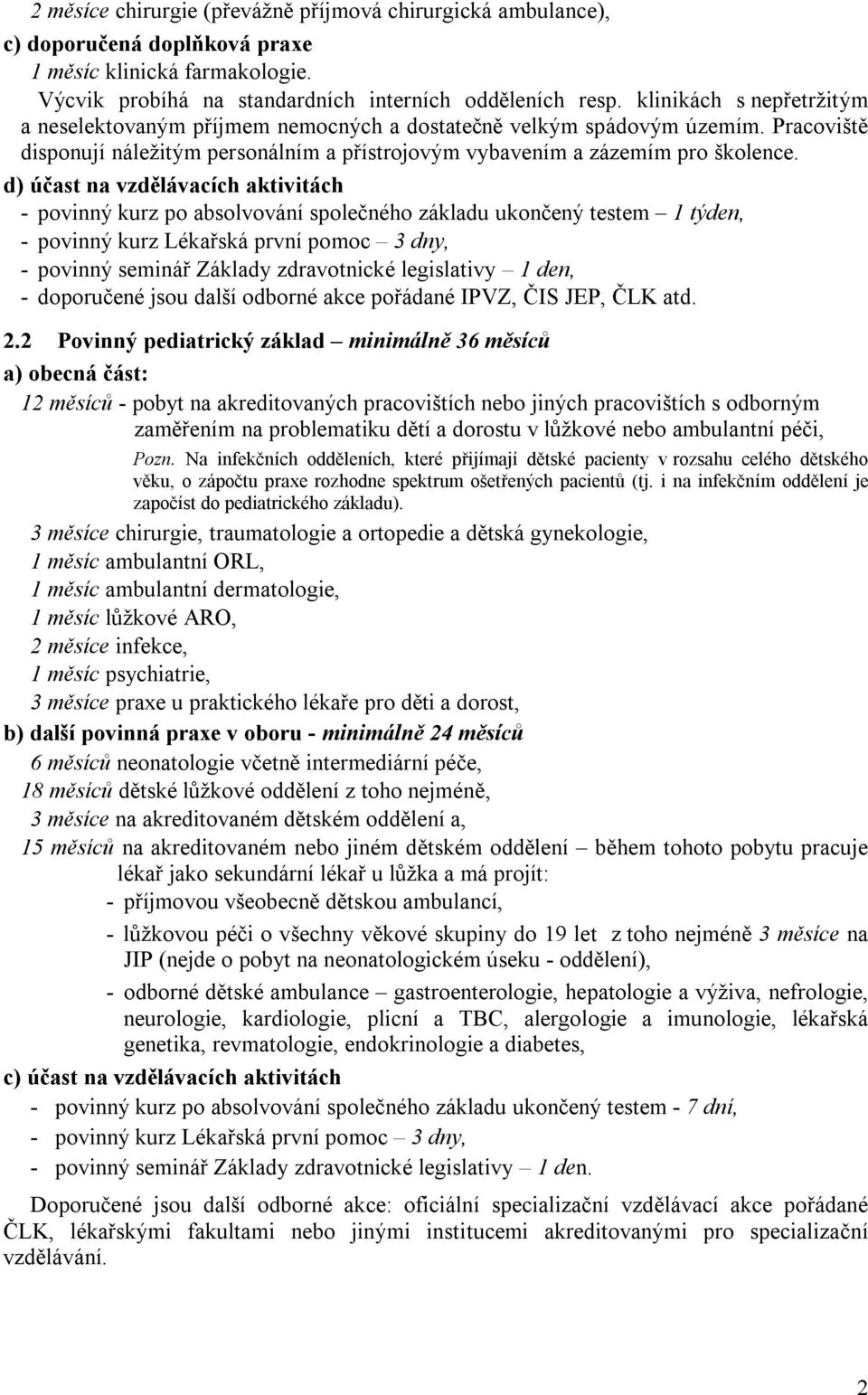 2 měsíce chirurgie (převážně příjmová chirurgická ambulance),
c) doporučená doplňková praxe
1 měsíc klinická farmakologie.
Výcvik probíhá na standardních interních odděleních resp. klinikách s nepřetržitým a neselektovaným příjmem nemocných a dostatečně velkým spádovým územím. Pracoviště disponují náležitým personálním a přístrojovým vybavením a zázemím pro školence.
d) účast na vzdělávacích aktivitách
- povinný kurz po absolvování společného základu ukončený testem – 1 týden,
- povinný kurz Lékařská první pomoc – 3 dny,
- povinný seminář Základy zdravotnické legislativy – 1 den,
- doporučené jsou další odborné akce pořádané IPVZ, ČIS JEP, ČLK atd.

2.2 Povinný pediatrický základ – minimálně 36 měsíců
a) obecná část:
12 měsíců - pobyt na akreditovaných pracovištích nebo jiných pracovištích s odborným zaměřením na problematiku dětí a dorostu v lůžkové nebo ambulantní péči,
Pozn. Na infekčních odděleních, které přijímají dětské pacienty v rozsahu celého dětského věku, o zápočtu praxe rozhodne spektrum ošetřených pacientů (tj. i na infekčním oddělení je započíst do pediatrického základu).
3 měsíce chirurgie, traumatologie a ortopedie a dětská gynekologie,
1 měsíc ambulantní ORL,
1 měsíc ambulantní dermatologie,
1 měsíc lůžkové ARO,
2 měsíce infekce,
1 měsíc psychiatrie,
3 měsíce praxe u praktického lékaře pro děti a dorost,
b) další povinná praxe v oboru - minimálně 24 měsíců
6 měsíců neonatologie včetně intermediární péče,
18 měsíců dětské lůžkové oddělení z toho nejméně,
3 měsíce na akreditovaném dětském oddělení a,
15 měsíců na akreditovaném nebo jiném dětském oddělení – během tohoto pobytu pracuje lékař jako sekundární lékař u lůžka a má projít:
- příjmovou všeobecně dětskou ambulancí,
- lůžkovou péči o všechny věkové skupiny do 19 let z toho nejméně 3 měsíce na JIP (nejde o pobyt na neonatologickém úseku - oddělení),
- odborné dětské ambulance – gastroenterologie, hepatologie a výživa, nefrologie, neurologie, kardiologie, plicní a TBC, alergologie a imunologie, lékařská genetika, revmatologie, endokrinologie a diabetes,
c) účast na vzdělávacích aktivitách
- povinný kurz po absolvování společného základu ukončený testem - 7 dní,
- povinný kurz Lékařská první pomoc – 3 dny,
- povinný seminář Základy zdravotnické legislativy – 1 den.

Doporučené jsou další odborné akce: oficiální specializační vzdělávací akce pořádané ČLK, lékařskými fakultami nebo jinými institucemi akreditovanými pro specializační vzdělávání.

2